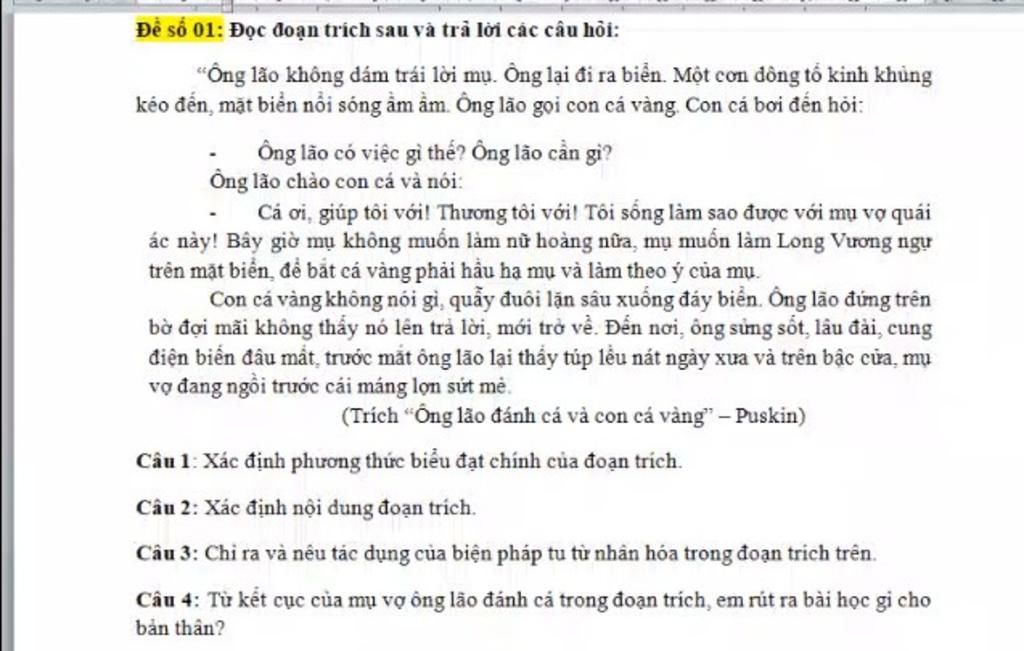 Đề số 01: Đọc đoạn trích sau và trả lời các câu hỏi:

"Ông lão không dám trái lời mụ. Ông lại đi ra biển. Một cơn dông tố kinh khủng kéo đến, mặt biển nổi sóng ầm ầm. Ông lão gọi con cá vàng. Con cá bơi đến hỏi:

- Ông lão có việc gì thế? Ông lão cần gì?

Ông lão chào con cá và nói:

- Cá ơi, giúp tôi với! Thương tôi với! Tôi sống làm sao được với mụ vợ quái ác này! Bây giờ mụ không muốn làm nữ hoàng nữa, mụ muốn làm Long Vương ngự trên mặt biển, để bắt cá vàng phải hầu hạ mụ và làm theo ý của mụ.

Con cá vàng không nói gì, quẫy đuôi lặn sâu xuống đáy biển. Ông lão đứng trên bờ đợi mãi không thấy nó lên trả lời, mới trở về. Đến nơi, ông sửng sốt, lâu đài, cung điện biến đâu mất, trước mắt ông lão lại thấy túp lều nát ngày xưa và trên bậc cửa, mụ vợ đang ngồi trước cái máng lợn sứt mẻ.

(Trích "Ông lão đánh cá và con cá vàng" – Puskin)

Câu 1: Xác định phương thức biểu đạt chính của đoạn trích.

Câu 2: Xác định nội dung đoạn trích.

Câu 3: Chỉ ra và nêu tác dụng của biện pháp tu từ nhân hóa trong đoạn trích trên.

Câu 4: Từ kết cục của mụ vợ ông lão đánh cá trong đoạn trích, em rút ra bài học gì cho bản thân?